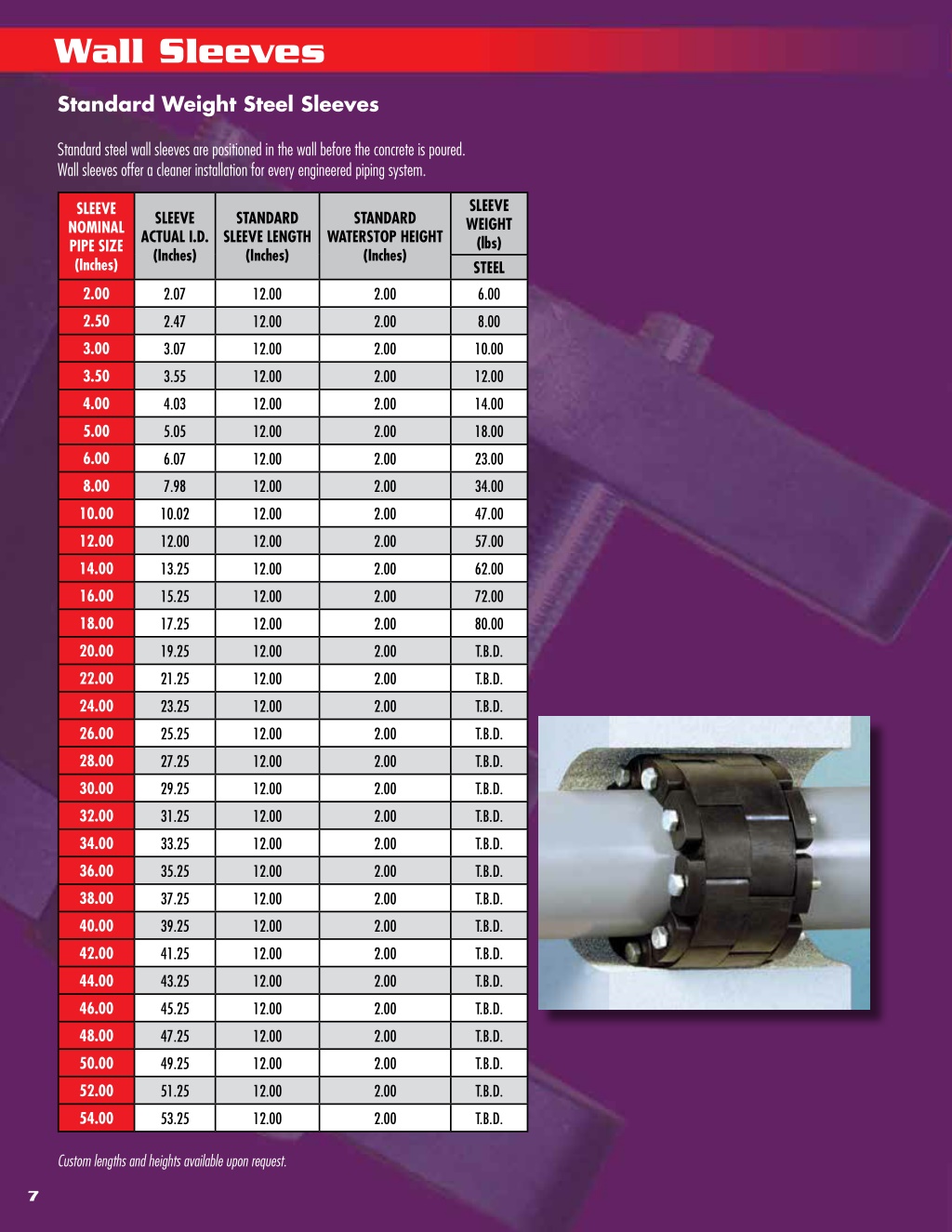 Wall Sleeves

Standard Weight Steel Sleeves

Standard steel wall sleeves are positioned in the wall before the concrete is poured. Wall sleeves offer a cleaner installation for every engineered piping system.

| SLEEVE NOMINAL PIPE SIZE (Inches) | SLEEVE ACTUAL I.D. (Inches) | STANDARD SLEEVE LENGTH (Inches) | STANDARD WATERSTOP HEIGHT (Inches) | SLEEVE WEIGHT (lbs) STEEL |
|---|---|---|---|---|
| 2.00 | 2.07 | 12.00 | 2.00 | 6.00 |
| 2.50 | 2.47 | 12.00 | 2.00 | 8.00 |
| 3.00 | 3.07 | 12.00 | 2.00 | 10.00 |
| 3.50 | 3.55 | 12.00 | 2.00 | 12.00 |
| 4.00 | 4.03 | 12.00 | 2.00 | 14.00 |
| 5.00 | 5.05 | 12.00 | 2.00 | 18.00 |
| 6.00 | 6.07 | 12.00 | 2.00 | 23.00 |
| 8.00 | 7.98 | 12.00 | 2.00 | 34.00 |
| 10.00 | 10.02 | 12.00 | 2.00 | 47.00 |
| 12.00 | 12.00 | 12.00 | 2.00 | 57.00 |
| 14.00 | 13.25 | 12.00 | 2.00 | 62.00 |
| 16.00 | 15.25 | 12.00 | 2.00 | 72.00 |
| 18.00 | 17.25 | 12.00 | 2.00 | 80.00 |
| 20.00 | 19.25 | 12.00 | 2.00 | T.B.D. |
| 22.00 | 21.25 | 12.00 | 2.00 | T.B.D. |
| 24.00 | 23.25 | 12.00 | 2.00 | T.B.D. |
| 26.00 | 25.25 | 12.00 | 2.00 | T.B.D. |
| 28.00 | 27.25 | 12.00 | 2.00 | T.B.D. |
| 30.00 | 29.25 | 12.00 | 2.00 | T.B.D. |
| 32.00 | 31.25 | 12.00 | 2.00 | T.B.D. |
| 34.00 | 33.25 | 12.00 | 2.00 | T.B.D. |
| 36.00 | 35.25 | 12.00 | 2.00 | T.B.D. |
| 38.00 | 37.25 | 12.00 | 2.00 | T.B.D. |
| 40.00 | 39.25 | 12.00 | 2.00 | T.B.D. |
| 42.00 | 41.25 | 12.00 | 2.00 | T.B.D. |
| 44.00 | 43.25 | 12.00 | 2.00 | T.B.D. |
| 46.00 | 45.25 | 12.00 | 2.00 | T.B.D. |
| 48.00 | 47.25 | 12.00 | 2.00 | T.B.D. |
| 50.00 | 49.25 | 12.00 | 2.00 | T.B.D. |
| 52.00 | 51.25 | 12.00 | 2.00 | T.B.D. |
| 54.00 | 53.25 | 12.00 | 2.00 | T.B.D. |

Custom lengths and heights available upon request.

7